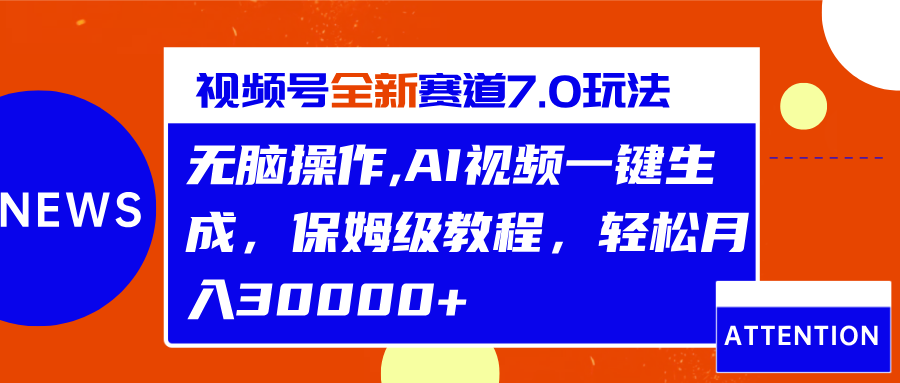 NEWS

视频号全新赛道7.0玩法

无脑操作,AI视频一键生成，保姆级教程，轻松月入30000+

ATTENTION